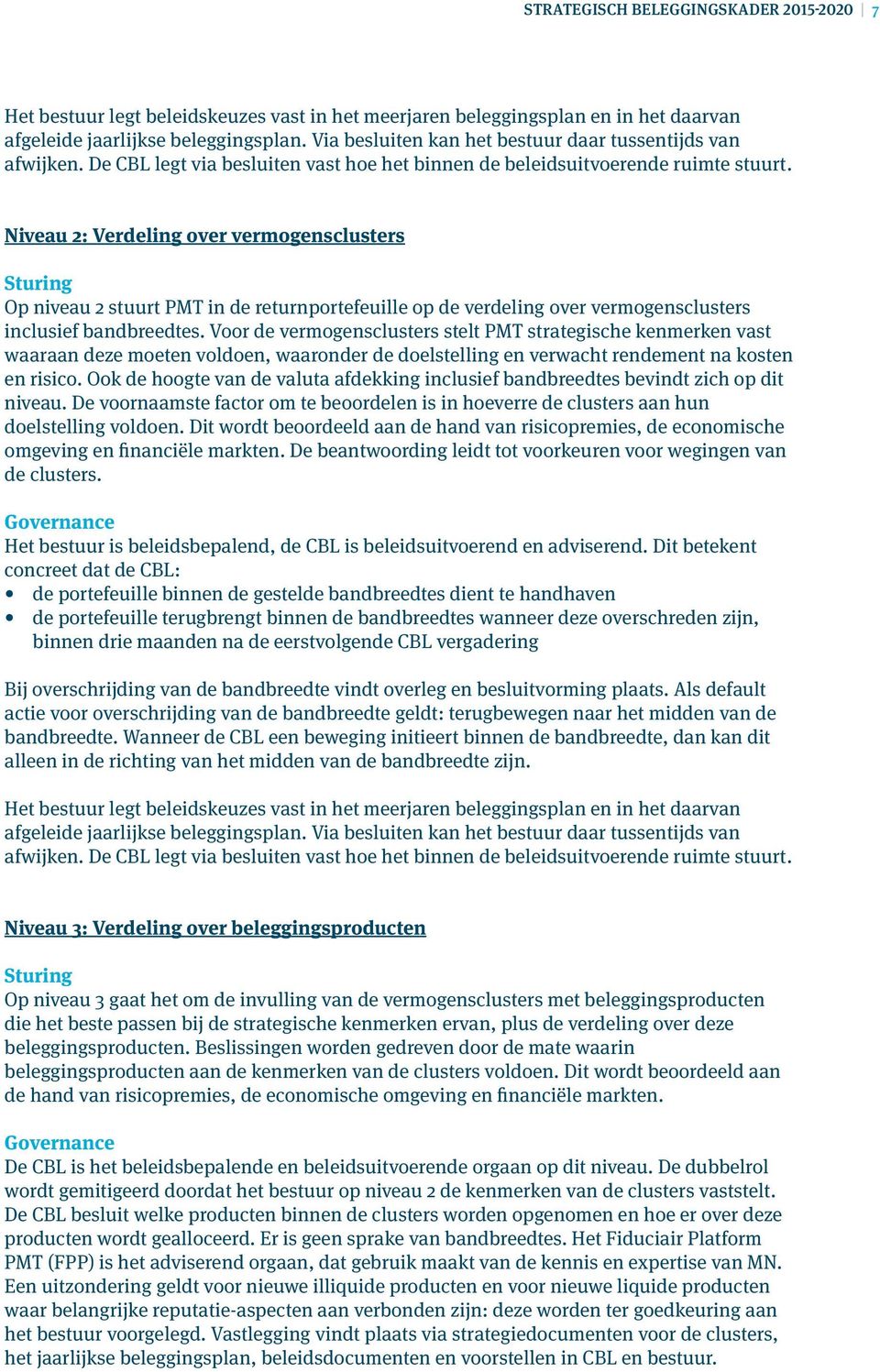 STRATEGISCH BELEGGINGSKADER 2015-2020 | 7

Het bestuur legt beleidskeuzes vast in het meerjaren beleggingsplan en in het daarvan afgeleide jaarlijkse beleggingsplan. Via besluiten kan het bestuur daar tussentijds van afwijken. De CBL legt via besluiten vast hoe het binnen de beleidsuitvoerende ruimte stuurt.

Niveau 2: Verdeling over vermogensclusters

Sturing
Op niveau 2 stuurt PMT in de returnportefeuille op de verdeling over vermogensclusters inclusief bandbreedtes. Voor de vermogensclusters stelt PMT strategische kenmerken vast waaraan deze moeten voldoen, waaronder de doelstelling en verwacht rendement na kosten en risico. Ook de hoogte van de valuta afdekking inclusief bandbreedtes bevindt zich op dit niveau. De voornaamste factor om te beoordelen is in hoeverre de clusters aan hun doelstelling voldoen. Dit wordt beoordeeld aan de hand van risicopremies, de economische omgeving en financiële markten. De beantwoording leidt tot voorkeuren voor wegingen van de clusters.

Governance
Het bestuur is beleidsbepalend, de CBL is beleidsuitvoerend en adviserend. Dit betekent concreet dat de CBL:
• de portefeuille binnen de gestelde bandbreedtes dient te handhaven
• de portefeuille terugbrengt binnen de bandbreedtes wanneer deze overschreden zijn, binnen drie maanden na de eerstvolgende CBL vergadering

Bij overschrijding van de bandbreedte vindt overleg en besluitvorming plaats. Als default actie voor overschrijding van de bandbreedte geldt: terugbewegen naar het midden van de bandbreedte. Wanneer de CBL een beweging initieert binnen de bandbreedte, dan kan dit alleen in de richting van het midden van de bandbreedte zijn.

Het bestuur legt beleidskeuzes vast in het meerjaren beleggingsplan en in het daarvan afgeleide jaarlijkse beleggingsplan. Via besluiten kan het bestuur daar tussentijds van afwijken. De CBL legt via besluiten vast hoe het binnen de beleidsuitvoerende ruimte stuurt.

Niveau 3: Verdeling over beleggingsproducten

Sturing
Op niveau 3 gaat het om de invulling van de vermogensclusters met beleggingsproducten die het beste passen bij de strategische kenmerken ervan, plus de verdeling over deze beleggingsproducten. Beslissingen worden gedreven door de mate waarin beleggingsproducten aan de kenmerken van de clusters voldoen. Dit wordt beoordeeld aan de hand van risicopremies, de economische omgeving en financiële markten.

Governance
De CBL is het beleidsbepalende en beleidsuitvoerende orgaan op dit niveau. De dubbelrol wordt gemitigeerd doordat het bestuur op niveau 2 de kenmerken van de clusters vaststelt. De CBL besluit welke producten binnen de clusters worden opgenomen en hoe er over deze producten wordt gealloceerd. Er is geen sprake van bandbreedtes. Het Fiduciair Platform PMT (FPP) is het adviserend orgaan, dat gebruik maakt van de kennis en expertise van MN. Een uitzondering geldt voor nieuwe illiquide producten en voor nieuwe liquide producten waar belangrijke reputatie-aspecten aan verbonden zijn: deze worden ter goedkeuring aan het bestuur voorgelegd. Vastlegging vindt plaats via strategiedocumenten voor de clusters, het jaarlijkse beleggingsplan, beleidsdocumenten en voorstellen in CBL en bestuur.